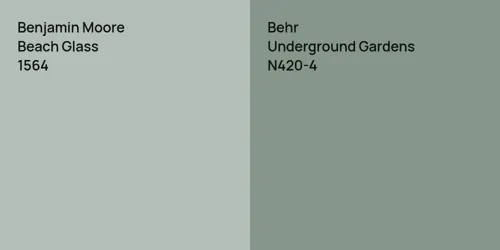 Benjamin Moore
Beach Glass
1564

Behr
Underground Gardens
N420-4